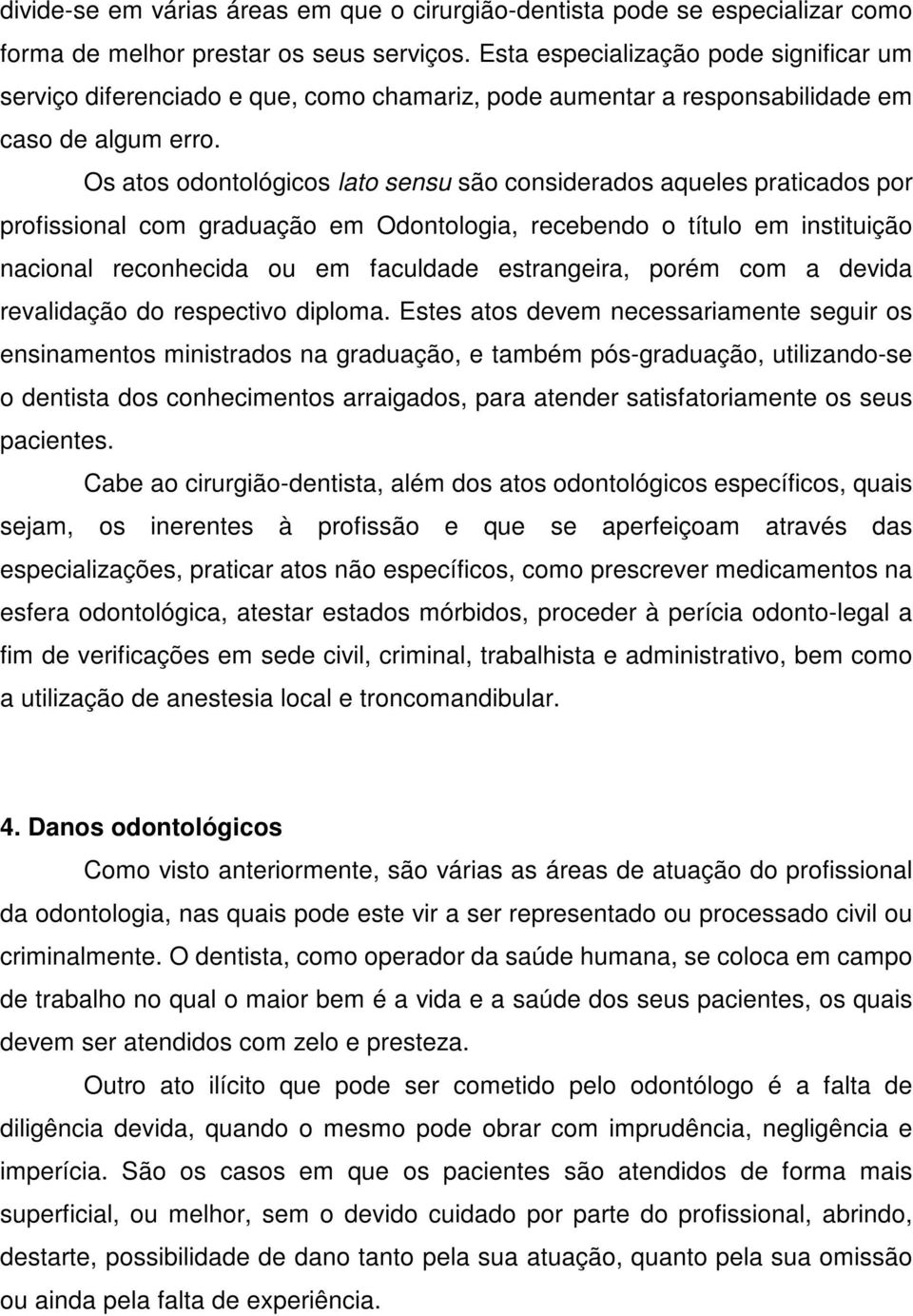 divide-se em várias áreas em que o cirurgião-dentista pode se especializar como forma de melhor prestar os seus serviços. Esta especialização pode significar um serviço diferenciado e que, como chamariz, pode aumentar a responsabilidade em caso de algum erro.

Os atos odontológicos lato sensu são considerados aqueles praticados por profissional com graduação em Odontologia, recebendo o título em instituição nacional reconhecida ou em faculdade estrangeira, porém com a devida revalidação do respectivo diploma. Estes atos devem necessariamente seguir os ensinamentos ministrados na graduação, e também pós-graduação, utilizando-se o dentista dos conhecimentos arraigados, para atender satisfatoriamente os seus pacientes.

Cabe ao cirurgião-dentista, além dos atos odontológicos específicos, quais sejam, os inerentes à profissão e que se aperfeiçoam através das especializações, praticar atos não específicos, como prescrever medicamentos na esfera odontológica, atestar estados mórbidos, proceder à perícia odonto-legal a fim de verificações em sede civil, criminal, trabalhista e administrativo, bem como a utilização de anestesia local e troncomandibular.

4. Danos odontológicos

Como visto anteriormente, são várias as áreas de atuação do profissional da odontologia, nas quais pode este vir a ser representado ou processado civil ou criminalmente. O dentista, como operador da saúde humana, se coloca em campo de trabalho no qual o maior bem é a vida e a saúde dos seus pacientes, os quais devem ser atendidos com zelo e presteza.

Outro ato ilícito que pode ser cometido pelo odontólogo é a falta de diligência devida, quando o mesmo pode obrar com imprudência, negligência e imperícia. São os casos em que os pacientes são atendidos de forma mais superficial, ou melhor, sem o devido cuidado por parte do profissional, abrindo, destarte, possibilidade de dano tanto pela sua atuação, quanto pela sua omissão ou ainda pela falta de experiência.